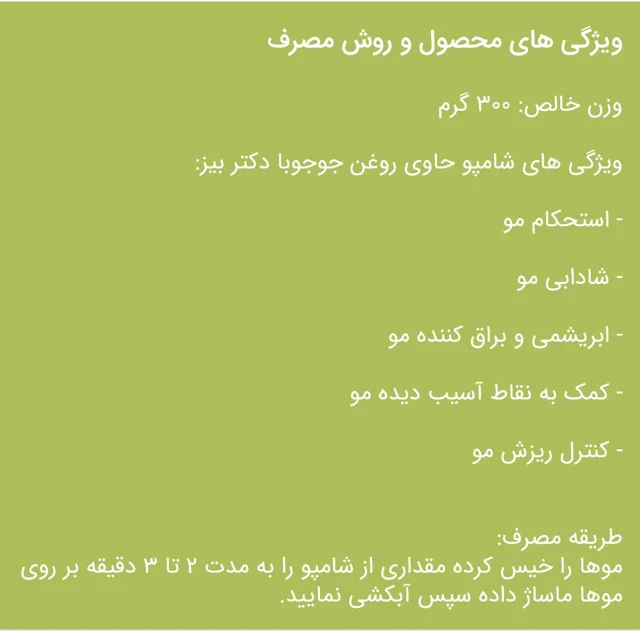 ویژگی های محصول و روش مصرف

وزن خالص: ۳۰۰ گرم

ویژگی های شامپو حاوی روغن جوجوبا دکتر بیز:

- استحکام مو

- شادابی مو

- ابریشمی و براق کننده مو

- کمک به نقاط آسیب دیده مو

- کنترل ریزش مو

طریقه مصرف:
موها را خیس کرده مقداری از شامپو را به مدت ۲ تا ۳ دقیقه بر روی موها ماساژ داده سپس آبکشی نمایید.